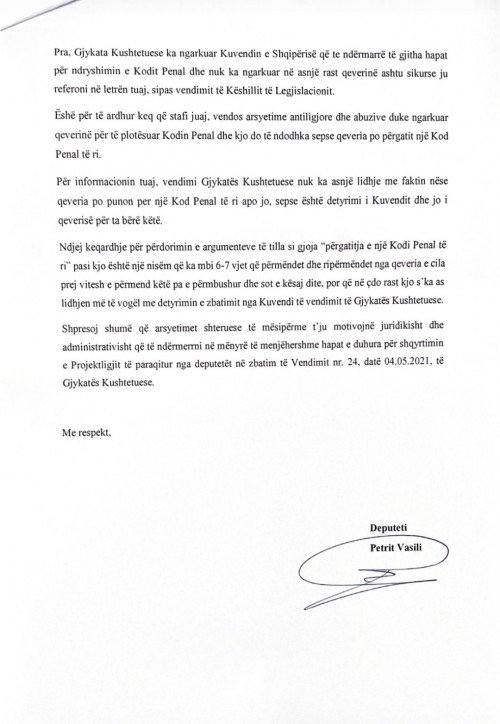 Pra, Gjykata Kushtetuese ka ngarkuar Kuvendin e Shqipërisë që te ndërmarrë të gjitha hapat për ndryshimin e Kodit Penal dhe nuk ka ngarkuar në asnjë rast qeverinë ashtu sikurse ju referoni në letrën tuaj, sipas vendimit të Këshillit të Legjislacionit.

Është për të ardhur keq që stafi juaj, vendos arsyetime antiligjore dhe abuzive duke ngarkuar qeverinë për të plotësuar Kodin Penal dhe kjo do të ndodhka sepse qeveria po përgatit një Kod Penal të ri.

Për informacionin tuaj, vendimi Gjykatës Kushtetuese nuk ka asnjë lidhje me faktin nëse qeveria po punon per një Kod Penal të ri apo jo, sepse është detyrimi i Kuvendit dhe jo i qeverisë për ta bërë këtë.

Ndjej keqardhje për përdorimin e argumenteve të tilla si gjoja "përgatitja e një Kodi Penal të ri" pasi kjo është një nisëm që ka mbi 6-7 vjet që përmëndet dhe ripërmëndet nga qeveria e cila prej vitesh e përmend këtë pa e përmbushur dhe sot e kësaj dite, por që në çdo rast kjo s'ka as lidhjen më të vogël me detyrimin e zbatimit nga Kuvendi të vendimit të Gjykatës Kushtetuese.

Shpresoj shumë që arsyetimet shteruese të mësipërme t'ju motivojnë juridikisht dhe administrativisht që të ndërmerrni në mënyrë të menjëhershme hapat e duhura për shqyrtimin e Projektligjit të paraqitur nga deputetët në zbatim të Vendimit nr. 24, datë 04.05.2021, të Gjykatës Kushtetuese.

Me respekt,

Deputeti
Petrit Vasili